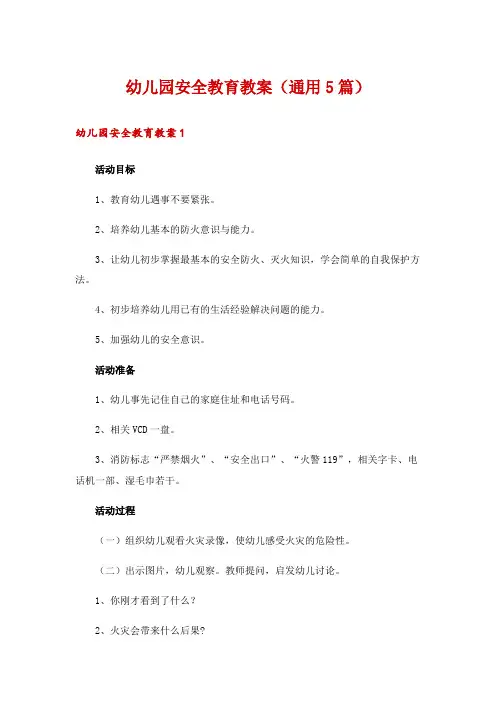 幼儿园安全教育教案（通用5篇）

幼儿园安全教育教案1

活动目标

1、教育幼儿遇事不要紧张。

2、培养幼儿基本的防火意识与能力。

3、让幼儿初步掌握最基本的安全防火、灭火知识，学会简单的自我保护方法。

4、初步培养幼儿用已有的生活经验解决问题的能力。

5、加强幼儿的安全意识。

活动准备

1、幼儿事先记住自己的家庭住址和电话号码。

2、相关VCD一盘。

3、消防标志“严禁烟火”、“安全出口”、“火警119”，相关字卡、电话机一部、湿毛巾若干。

活动过程

（一）组织幼儿观看火灾录像，使幼儿感受火灾的危险性。

（二）出示图片，幼儿观察。教师提问，启发幼儿讨论。

1、你刚才看到了什么？

2、火灾会带来什么后果?